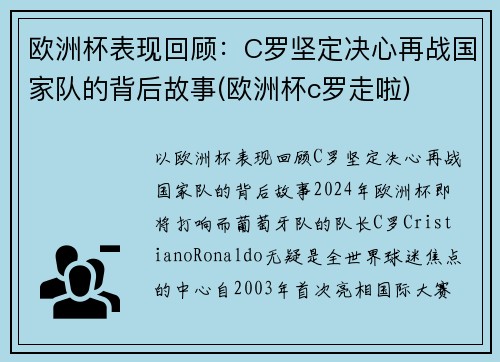 欧洲杯表现回顾：C罗坚定决心再战国家队的背后故事(欧洲杯c罗走啦)

以欧洲杯表现回顾C罗坚定决心再战国家队的背后故事2024年欧洲杯即将打响而葡萄牙队的队长C罗CristianoRonaldo无疑是全世界球迷焦点的中心自2003年首次亮相国际大赛